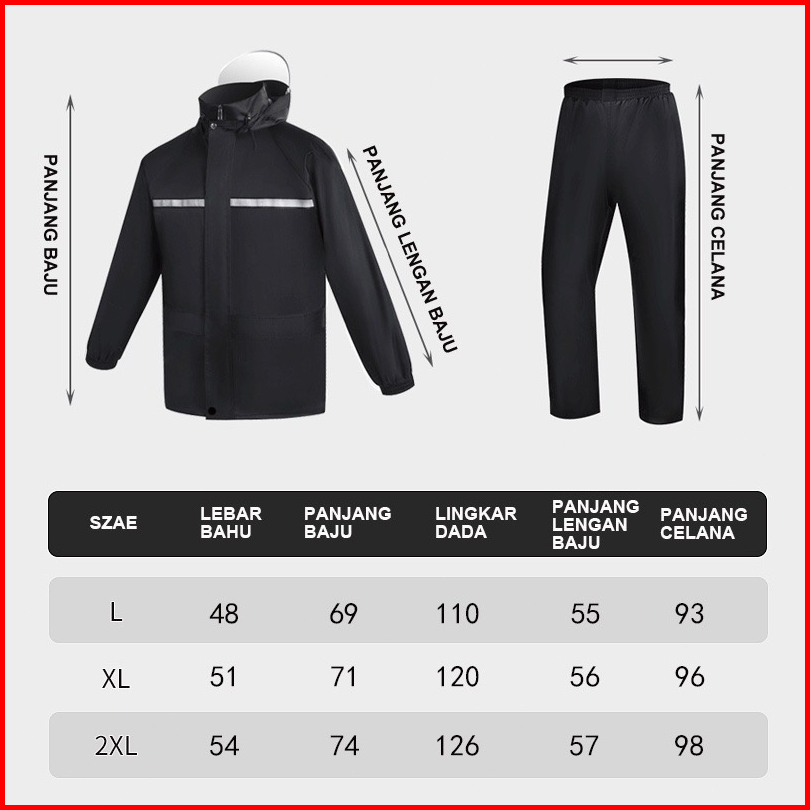 PANJANG BAJU

PANJANG LENGAN BAJU

PANJANG CELANA

| SZAE | LEBAR BAHU | PANJANG BAJU | LINGKAR DADA | PANJANG LENGAN BAJU | PANJANG CELANA |
|---|---|---|---|---|---|
| L | 48 | 69 | 110 | 55 | 93 |
| XL | 51 | 71 | 120 | 56 | 96 |
| 2XL | 54 | 74 | 126 | 57 | 98 |